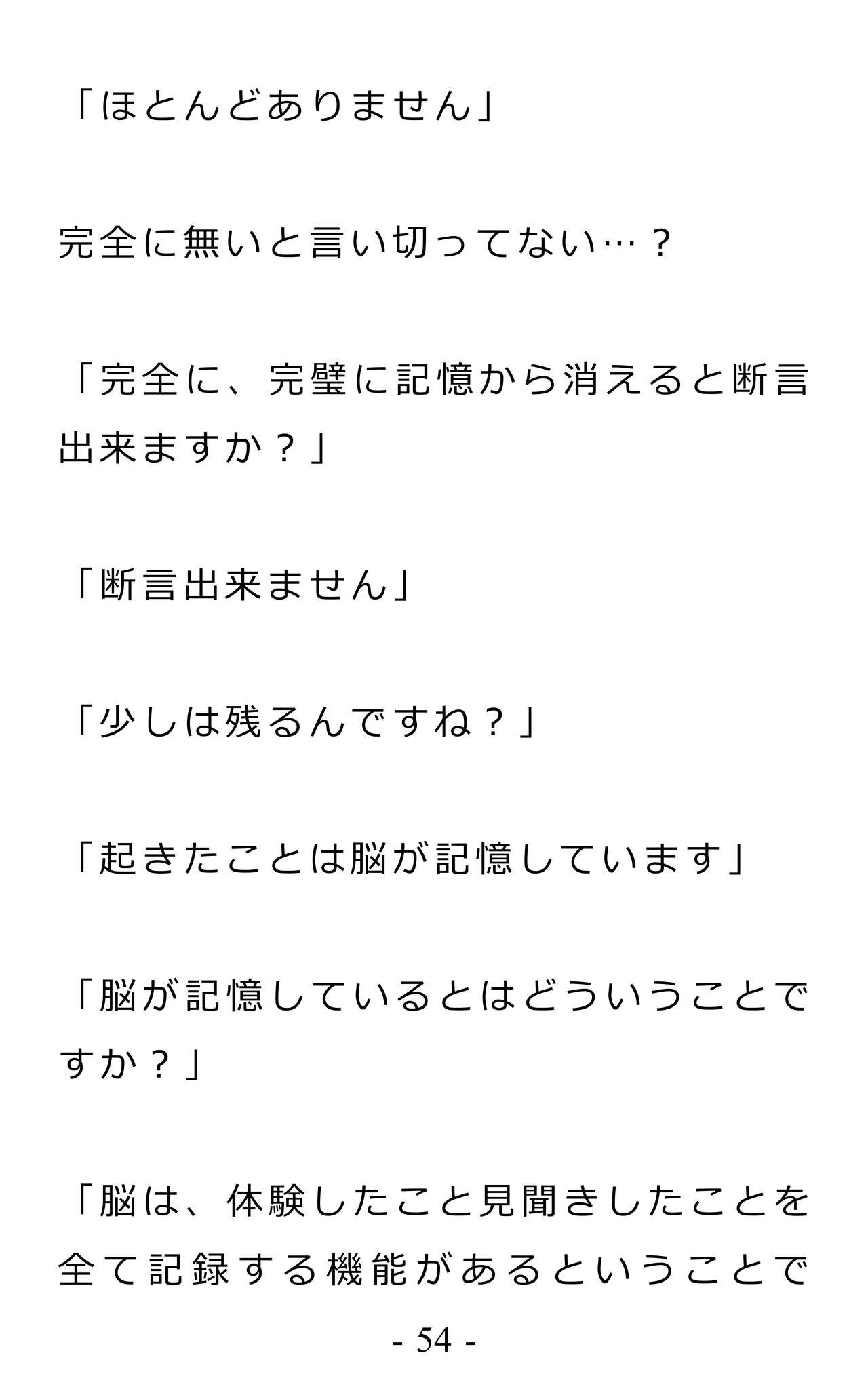 「ほとんどありません」

完全に無いと言い切ってない…？

「完全に、完璧に記憶から消えると断言出来ますか？」

「断言出来ません」

「少しは残るんですね？」

「起きたことは脳が記憶しています」

「脳が記憶しているとはどういうことですか？」

「脳は、体験したこと見聞きしたことを全て記録する機能があるということで

- 54 -